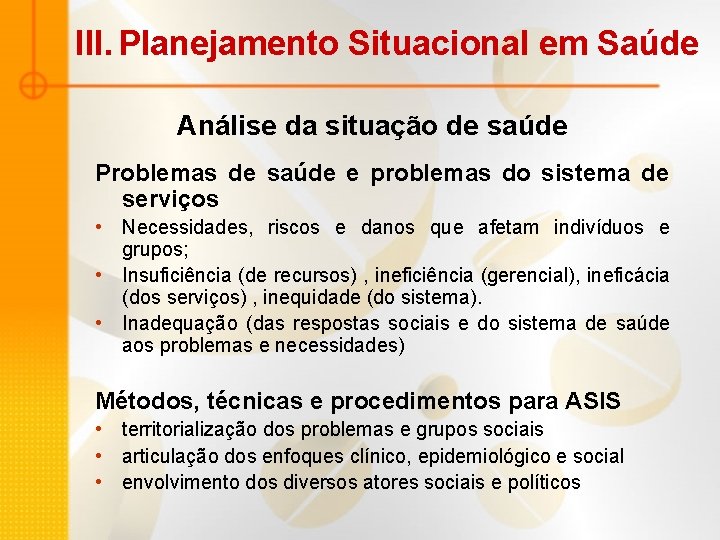 III. Planejamento Situacional em Saúde

Análise da situação de saúde

Problemas de saúde e problemas do sistema de serviços

• Necessidades, riscos e danos que afetam indivíduos e grupos;
• Insuficiência (de recursos) , ineficiência (gerencial), ineficácia (dos serviços) , inequidade (do sistema).
• Inadequação (das respostas sociais e do sistema de saúde aos problemas e necessidades)

Métodos, técnicas e procedimentos para ASIS

• territorialização dos problemas e grupos sociais
• articulação dos enfoques clínico, epidemiológico e social
• envolvimento dos diversos atores sociais e políticos